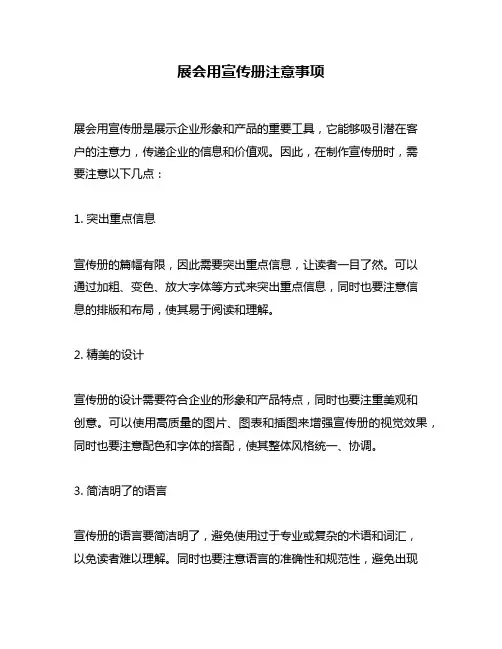 展会用宣传册注意事项

展会用宣传册是展示企业形象和产品的重要工具，它能够吸引潜在客户的注意力，传递企业的信息和价值观。因此，在制作宣传册时，需要注意以下几点：

1. 突出重点信息

宣传册的篇幅有限，因此需要突出重点信息，让读者一目了然。可以通过加粗、变色、放大字体等方式来突出重点信息，同时也要注意信息的排版和布局，使其易于阅读和理解。

2. 精美的设计

宣传册的设计需要符合企业的形象和产品特点，同时也要注重美观和创意。可以使用高质量的图片、图表和插图来增强宣传册的视觉效果，同时也要注意配色和字体的搭配，使其整体风格统一、协调。

3. 简洁明了的语言

宣传册的语言要简洁明了，避免使用过于专业或复杂的术语和词汇，以免读者难以理解。同时也要注意语言的准确性和规范性，避免出现